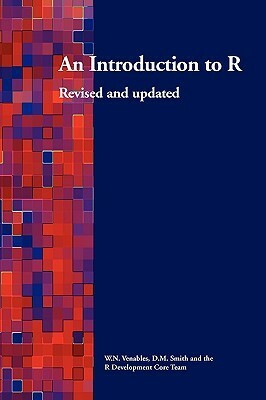 An Introduction to R

Revised and updated

W.N. Venables, D.M. Smith and the R Development Core Team